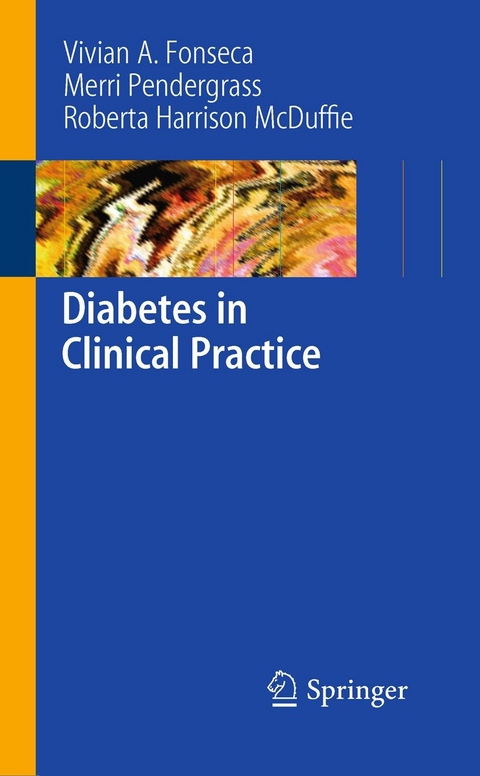 Vivian A. Fonseca
Merri Pendergrass
Roberta Harrison McDuffie

Diabetes in Clinical Practice

Springer